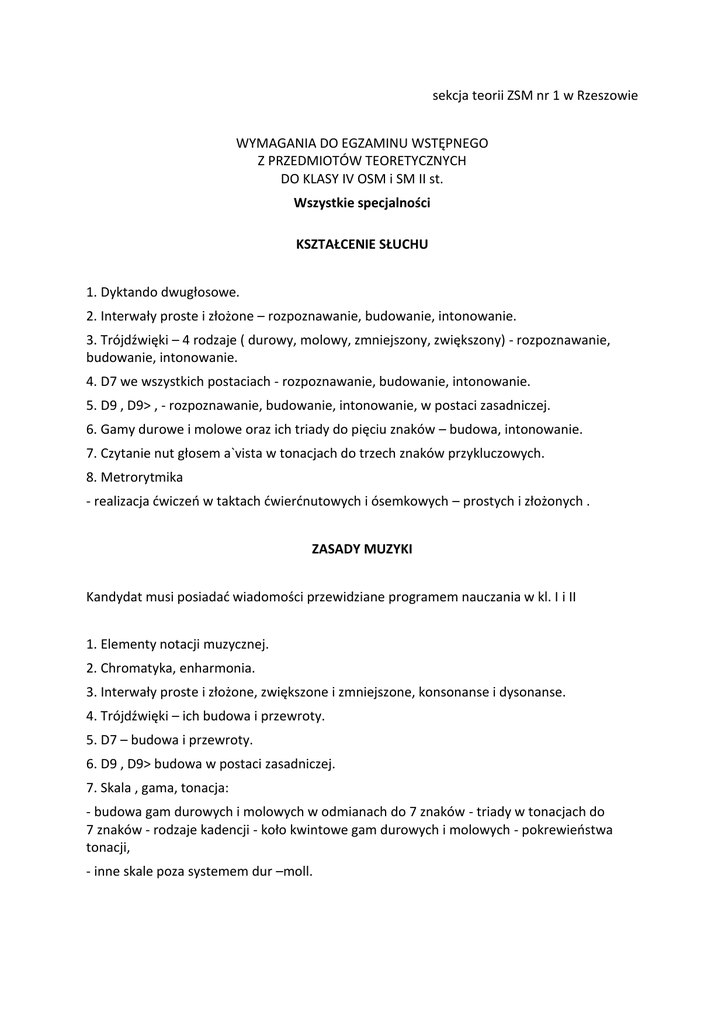 sekcja teorii ZSM nr 1 w Rzeszowie

WYMAGANIA DO EGZAMINU WSTĘPNEGO
Z PRZEDMIOTÓW TEORETYCZNYCH
DO KLASY IV OSM i SM II st.
Wszystkie specjalności

KSZTAŁCENIE SŁUCHU

1. Dyktando dwugłosowe.
2. Interwały proste i złożone – rozpoznawanie, budowanie, intonowanie.
3. Trójdźwięki – 4 rodzaje ( durowy, molowy, zmniejszony, zwiększony) - rozpoznawanie, budowanie, intonowanie.
4. D7 we wszystkich postaciach - rozpoznawanie, budowanie, intonowanie.
5. D9 , D9> , - rozpoznawanie, budowanie, intonowanie, w postaci zasadniczej.
6. Gamy durowe i molowe oraz ich triady do pięciu znaków – budowa, intonowanie.
7. Czytanie nut głosem a`vista w tonacjach do trzech znaków przykluczowych.
8. Metrorytmika
- realizacja ćwiczeń w taktach ćwierćnutowych i ósemkowych – prostych i złożonych .

ZASADY MUZYKI

Kandydat musi posiadać wiadomości przewidziane programem nauczania w kl. I i II

1. Elementy notacji muzycznej.
2. Chromatyka, enharmonia.
3. Interwały proste i złożone, zwiększone i zmniejszone, konsonanse i dysonanse.
4. Trójdźwięki – ich budowa i przewroty.
5. D7 – budowa i przewroty.
6. D9 , D9> budowa w postaci zasadniczej.
7. Skala , gama, tonacja:
- budowa gam durowych i molowych w odmianach do 7 znaków - triady w tonacjach do 7 znaków - rodzaje kadencji - koło kwintowe gam durowych i molowych - pokrewieństwa tonacji,
- inne skale poza systemem dur –moll.